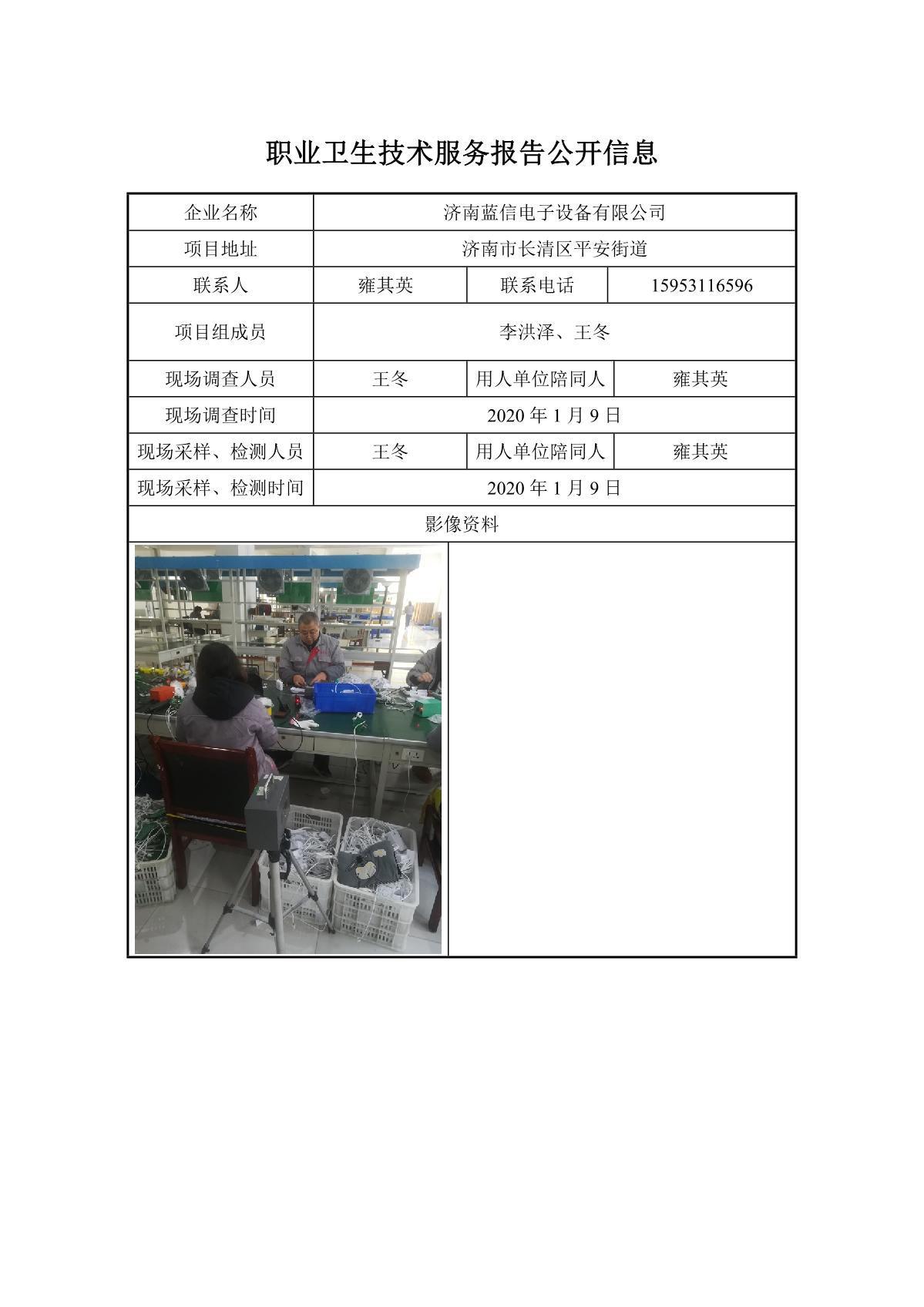 职业卫生技术服务报告公开信息

| 企业名称 | 济南蓝信电子设备有限公司 | | |
|---|---|---|---|
| 项目地址 | 济南市长清区平安街道 | | |
| 联系人 | 雍其英 | 联系电话 | 15953116596 |
| 项目组成员 | 李洪泽、王冬 | | |
| 现场调查人员 | 王冬 | 用人单位陪同人 | 雍其英 |
| 现场调查时间 | 2020 年 1 月 9 日 | | |
| 现场采样、检测人员 | 王冬 | 用人单位陪同人 | 雍其英 |
| 现场采样、检测时间 | 2020 年 1 月 9 日 | | |
| 影像资料 | | | |